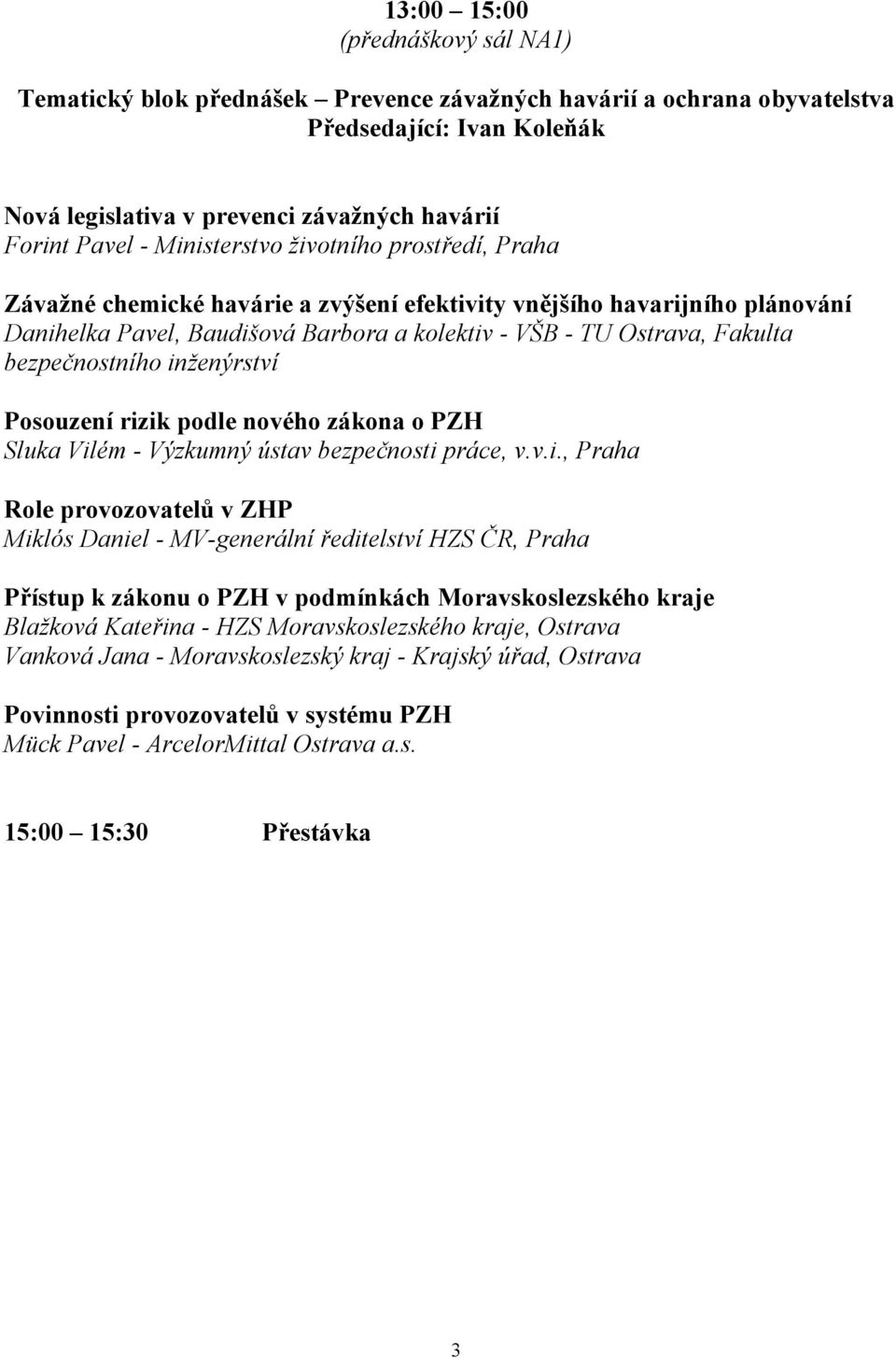 13:00 – 15:00
(přednáškový sál NA1)

Tematický blok přednášek – Prevence závažných havárií a ochrana obyvatelstva
Předsedající: Ivan Koleňák

Nová legislativa v prevenci závažných havárií
Forint Pavel - Ministerstvo životního prostředí, Praha

Závažné chemické havárie a zvýšení efektivity vnějšího havarijního plánování
Danihelka Pavel, Baudišová Barbora a kolektiv - VŠB - TU Ostrava, Fakulta bezpečnostního inženýrství

Posouzení rizik podle nového zákona o PZH
Sluka Vilém - Výzkumný ústav bezpečnosti práce, v.v.i., Praha

Role provozovatelů v ZHP
Miklós Daniel - MV-generální ředitelství HZS ČR, Praha

Přístup k zákonu o PZH v podmínkách Moravskoslezského kraje
Blažková Kateřina - HZS Moravskoslezského kraje, Ostrava
Vanková Jana - Moravskoslezský kraj - Krajský úřad, Ostrava

Povinnosti provozovatelů v systému PZH
Mück Pavel - ArcelorMittal Ostrava a.s.

15:00 – 15:30 Přestávka

3